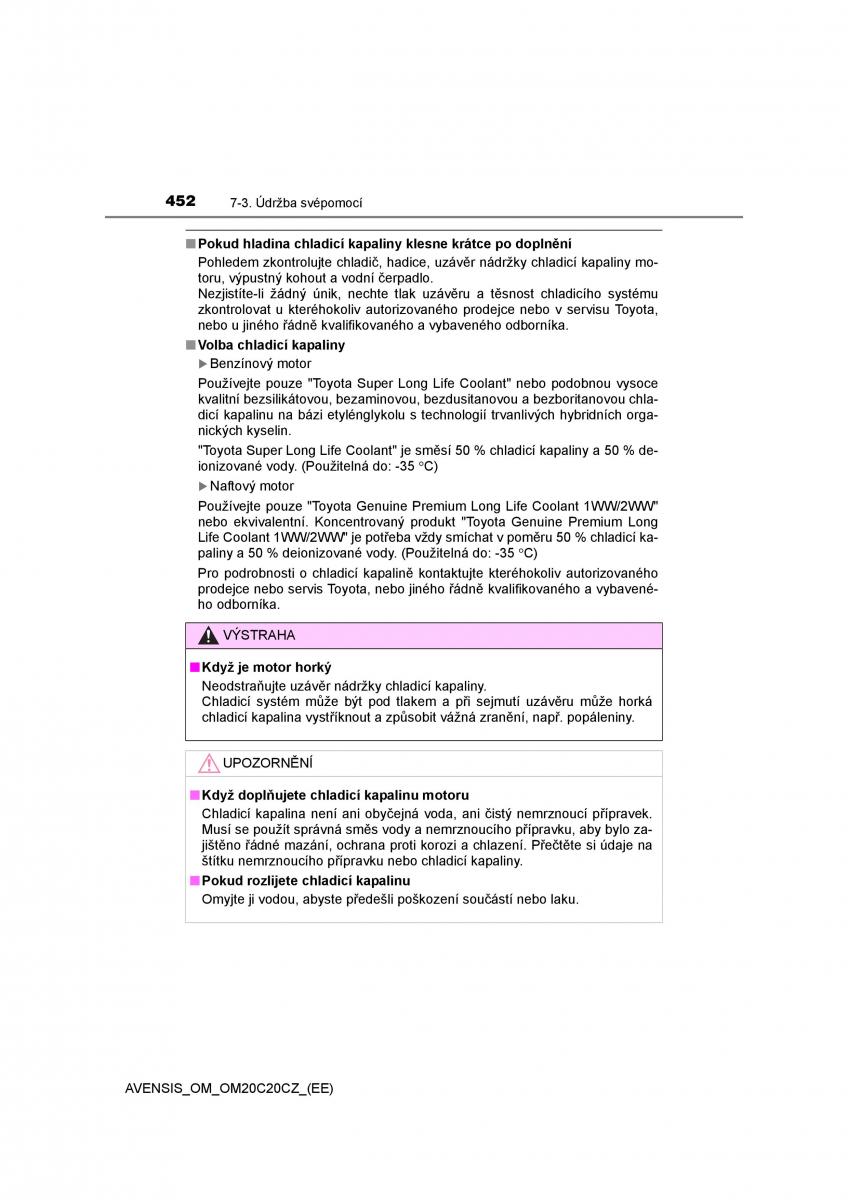 452 7-3. Údržba svépomocí

■ Pokud hladina chladicí kapaliny klesne krátce po doplnění

Pohledem zkontrolujte chladič, hadice, uzávěr nádržky chladicí kapaliny motoru, výpustný kohout a vodní čerpadlo.

Nezjistíte-li žádný únik, nechte tlak uzávěru a těsnost chladicího systému zkontrolovat u kteréhokoliv autorizovaného prodejce nebo v servisu Toyota, nebo u jiného řádně kvalifikovaného a vybaveného odborníka.

■ Volba chladicí kapaliny

▶ Benzínový motor

Používejte pouze "Toyota Super Long Life Coolant" nebo podobnou vysoce kvalitní bezsilikátovou, bezaminovou, bezdusitanovou a bezboritanovou chladicí kapalinu na bázi etylénglykolu s technologií trvanlivých hybridních organických kyselin.

"Toyota Super Long Life Coolant" je směsí 50 % chladicí kapaliny a 50 % deionizované vody. (Použitelná do: -35 °C)

▶ Naftový motor

Používejte pouze "Toyota Genuine Premium Long Life Coolant 1WW/2WW" nebo ekvivalentní. Koncentrovaný produkt "Toyota Genuine Premium Long Life Coolant 1WW/2WW" je potřeba vždy smíchat v poměru 50 % chladicí kapaliny a 50 % deionizované vody. (Použitelná do: -35 °C)

Pro podrobnosti o chladicí kapalině kontaktujte kteréhokoliv autorizovaného prodejce nebo servis Toyota, nebo jiného řádně kvalifikovaného a vybaveného odborníka.

VÝSTRAHA

■ Když je motor horký

Neodstraňujte uzávěr nádržky chladicí kapaliny.

Chladicí systém může být pod tlakem a při sejmutí uzávěru může horká chladicí kapalina vystříknout a způsobit vážná zranění, např. popáleniny.

UPOZORNĚNÍ

■ Když doplňujete chladicí kapalinu motoru

Chladicí kapalina není ani obyčejná voda, ani čistý nemrznoucí přípravek. Musí se použít správná směs vody a nemrznoucího přípravku, aby bylo zajištěno řádné mazání, ochrana proti korozi a chlazení. Přečtěte si údaje na štítku nemrznoucího přípravku nebo chladicí kapaliny.

■ Pokud rozlijete chladicí kapalinu

Omyjte ji vodou, abyste předešli poškození součástí nebo laku.

AVENSIS_OM_OM20C20CZ_(EE)